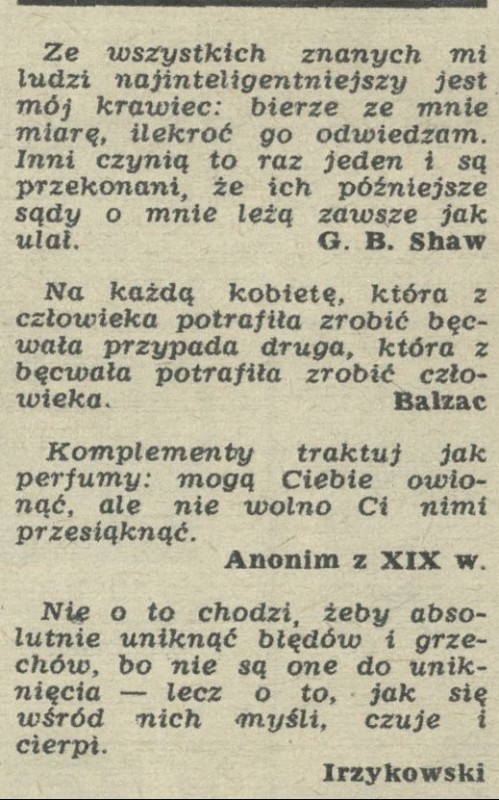 Ze wszystkich znanych mi ludzi najinteligentniejszy jest mój krawiec: bierze ze mnie miarę, ilekroć go odwiedzam. Inni czynią to raz jeden i są przekonani, że ich późniejsze sądy o mnie leżą zawsze jak ulał. G. B. Shaw

Na każdą kobietę, która z człowieka potrafiła zrobić bęcwała przypada druga, która z bęcwała potrafiła zrobić człowieka. Balzac

Komplementy traktuj jak perfumy: mogą Ciebie owionąć, ale nie wolno Ci nimi przesiąknąć.

Anonim z XIX w.

Nie o to chodzi, żeby absolutnie uniknąć błędów i grzechów, bo nie są one do uniknięcia — lecz o to, jak się wśród nich myśli, czuje i cierpi.

Irzykowski